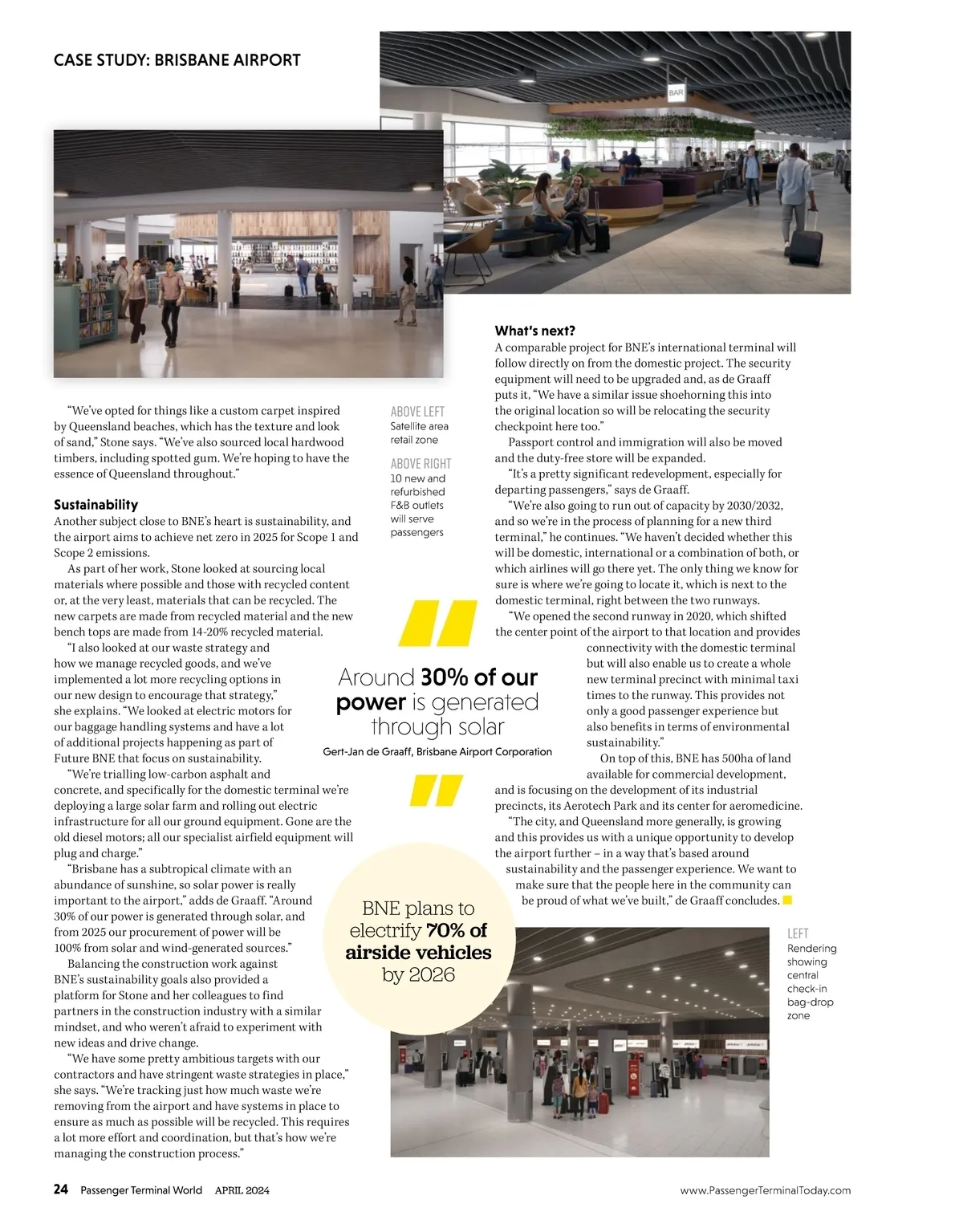 CASE STUDY: BRISBANE AIRPORT

BAR

“We’ve opted for things like a custom carpet inspired by Queensland beaches, which has the texture and look of sand,” Stone says. “We’ve also sourced local hardwood timbers, including spotted gum. We’re hoping to have the essence of Queensland throughout.”

Sustainability

Another subject close to BNE’s heart is sustainability, and the airport aims to achieve net zero in 2025 for Scope 1 and Scope 2 emissions.

As part of her work, Stone looked at sourcing local materials where possible and those with recycled content or, at the very least, materials that can be recycled. The new carpets are made from recycled material and the new bench tops are made from 14-20% recycled material.

“I also looked at our waste strategy and how we manage recycled goods, and we’ve implemented a lot more recycling options in our new design to encourage that strategy,” she explains. “We looked at electric motors for our baggage handling systems and have a lot of additional projects happening as part of Future BNE that focus on sustainability.

“We’re trialling low-carbon asphalt and concrete, and specifically for the domestic terminal we’re deploying a large solar farm and rolling out electric infrastructure for all our ground equipment. Gone are the old diesel motors; all our specialist airfield equipment will plug and charge.”

“Brisbane has a subtropical climate with an abundance of sunshine, so solar power is really important to the airport,” adds de Graaff. “Around 30% of our power is generated through solar, and from 2025 our procurement of power will be 100% from solar and wind-generated sources.”

Balancing the construction work against BNE’s sustainability goals also provided a platform for Stone and her colleagues to find partners in the construction industry with a similar mindset, and who weren’t afraid to experiment with new ideas and drive change.

“We have some pretty ambitious targets with our contractors and have stringent waste strategies in place,” she says. “We’re tracking just how much waste we’re removing from the airport and have systems in place to ensure as much as possible will be recycled. This requires a lot more effort and coordination, but that’s how we’re managing the construction process.”

ABOVE LEFT
Satellite area retail zone

ABOVE RIGHT
10 new and refurbished F&B outlets will serve passengers

Around 30% of our power is generated through solar

Gert-Jan de Graaff, Brisbane Airport Corporation

BNE plans to electrify 70% of airside vehicles by 2026

What’s next?

A comparable project for BNE’s international terminal will follow directly on from the domestic project. The security equipment will need to be upgraded and, as de Graaff puts it, “We have a similar issue shoehorning this into the original location so will be relocating the security checkpoint here too.”

Passport control and immigration will also be moved and the duty-free store will be expanded.

“It’s a pretty significant redevelopment, especially for departing passengers,” says de Graaff.

“We’re also going to run out of capacity by 2030/2032, and so we’re in the process of planning for a new third terminal,” he continues. “We haven’t decided whether this will be domestic, international or a combination of both, or which airlines will go there yet. The only thing we know for sure is where we’re going to locate it, which is next to the domestic terminal, right between the two runways.

“We opened the second runway in 2020, which shifted the center point of the airport to that location and provides connectivity with the domestic terminal but will also enable us to create a whole new terminal precinct with minimal taxi times to the runway. This provides not only a good passenger experience but also benefits in terms of environmental sustainability.”

On top of this, BNE has 500ha of land available for commercial development, and is focusing on the development of its industrial precincts, its Aerotech Park and its center for aeromedicine.

“The city, and Queensland more generally, is growing and this provides us with a unique opportunity to develop the airport further – in a way that’s based around sustainability and the passenger experience. We want to make sure that the people here in the community can be proud of what we’ve built,” de Graaff concludes.

LEFT
Rendering showing central check-in bag-drop zone

24 Passenger Terminal World APRIL 2024 www.PassengerTerminalToday.com